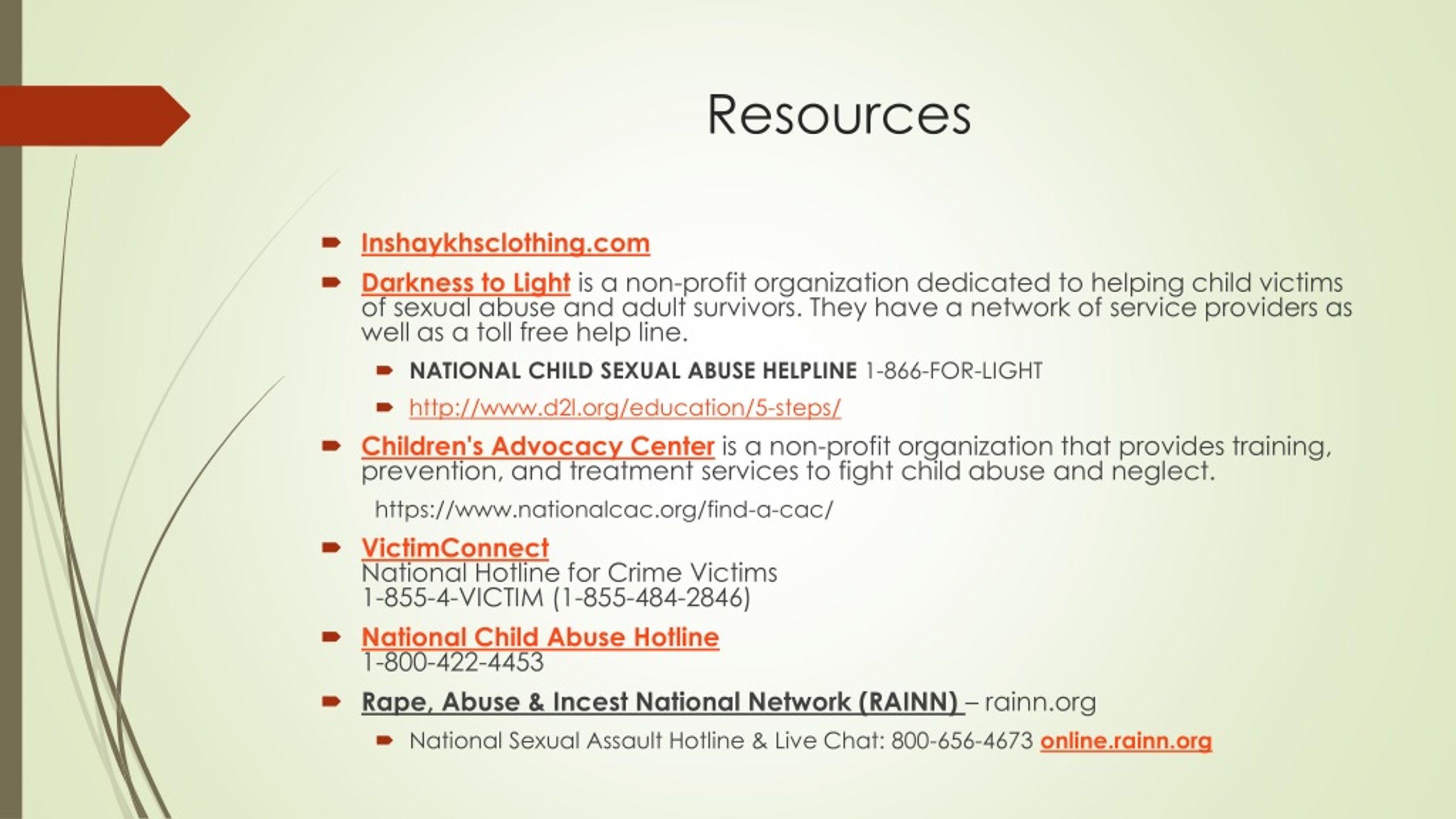 Resources

Inshaykhsclothing.com

Darkness to Light is a non-profit organization dedicated to helping child victims of sexual abuse and adult survivors. They have a network of service providers as well as a toll free help line.

NATIONAL CHILD SEXUAL ABUSE HELPLINE 1-866-FOR-LIGHT

http://www.d2l.org/education/5-steps/

Children's Advocacy Center is a non-profit organization that provides training, prevention, and treatment services to fight child abuse and neglect.

https://www.nationalcac.org/find-a-cac/

VictimConnect
National Hotline for Crime Victims
1-855-4-VICTIM (1-855-484-2846)

National Child Abuse Hotline
1-800-422-4453

Rape, Abuse & Incest National Network (RAINN) – rainn.org

National Sexual Assault Hotline & Live Chat: 800-656-4673 online.rainn.org